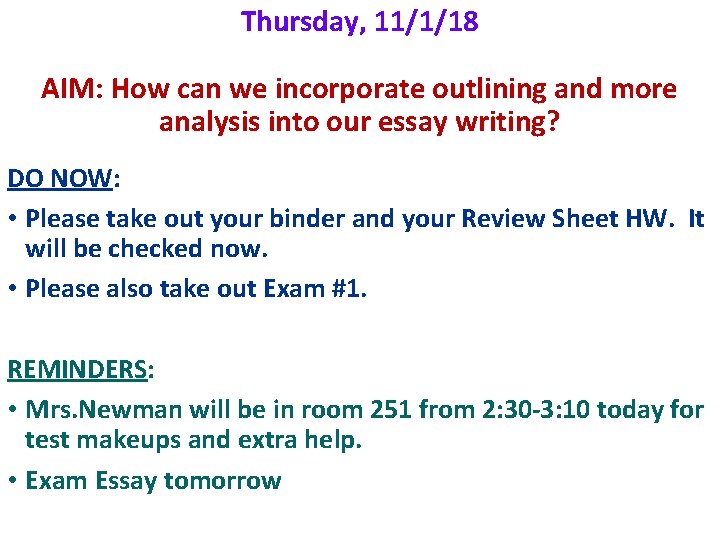 Thursday, 11/1/18

AIM: How can we incorporate outlining and more analysis into our essay writing?

DO NOW:

• Please take out your binder and your Review Sheet HW. It will be checked now.

• Please also take out Exam #1.

REMINDERS:

• Mrs.Newman will be in room 251 from 2:30-3:10 today for test makeups and extra help.

• Exam Essay tomorrow